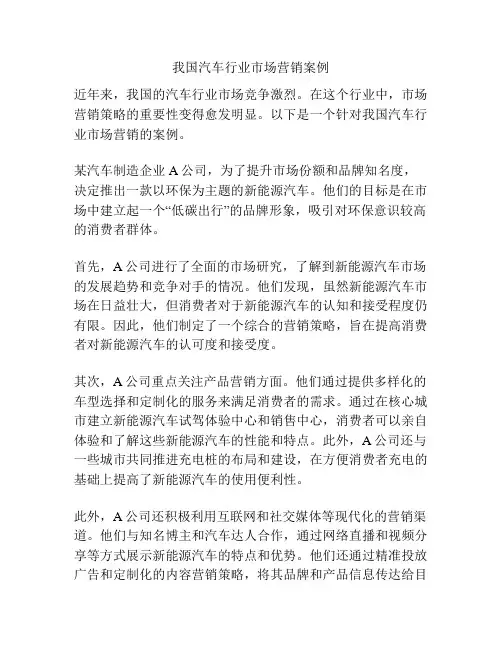 我国汽车行业市场营销案例

近年来，我国的汽车行业市场竞争激烈。在这个行业中，市场营销策略的重要性变得愈发明显。以下是一个针对我国汽车行业市场营销的案例。

某汽车制造企业 A 公司，为了提升市场份额和品牌知名度，决定推出一款以环保为主题的新能源汽车。他们的目标是在市场中建立起一个“低碳出行”的品牌形象，吸引对环保意识较高的消费者群体。

首先，A 公司进行了全面的市场研究，了解到新能源汽车市场的发展趋势和竞争对手的情况。他们发现，虽然新能源汽车市场在日益壮大，但消费者对于新能源汽车的认知和接受程度仍有限。因此，他们制定了一个综合的营销策略，旨在提高消费者对新能源汽车的认可度和接受度。

其次，A 公司重点关注产品营销方面。他们通过提供多样化的车型选择和定制化的服务来满足消费者的需求。通过在核心城市建立新能源汽车试驾体验中心和销售中心，消费者可以亲自体验和了解这些新能源汽车的性能和特点。此外，A 公司还与一些城市共同推进充电桩的布局和建设，在方便消费者充电的基础上提高了新能源汽车的使用便利性。

此外，A 公司还积极利用互联网和社交媒体等现代化的营销渠道。他们与知名博主和汽车达人合作，通过网络直播和视频分享等方式展示新能源汽车的特点和优势。他们还通过精准投放广告和定制化的内容营销策略，将其品牌和产品信息传达给目